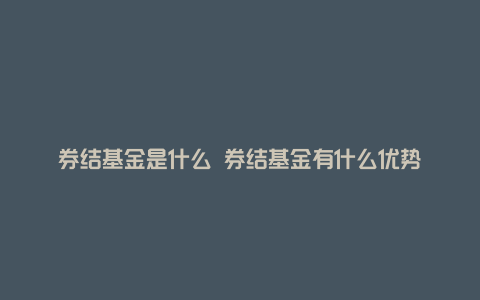 券结基金是什么 券结基金有什么优势